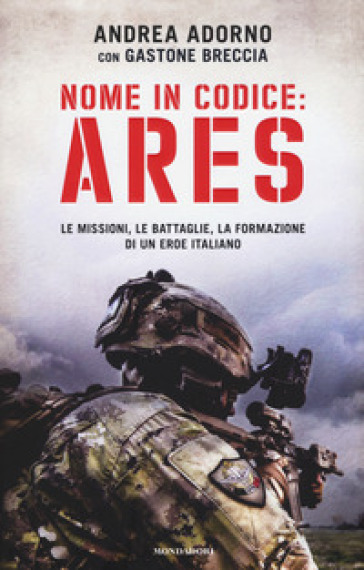 ANDREA ADORNO
CON GASTONE BRECCIA

NOME IN CODICE:
ARES

LE MISSIONI, LE BATTAGLIE, LA FORMAZIONE DI UN EROE ITALIANO

MONDADORI